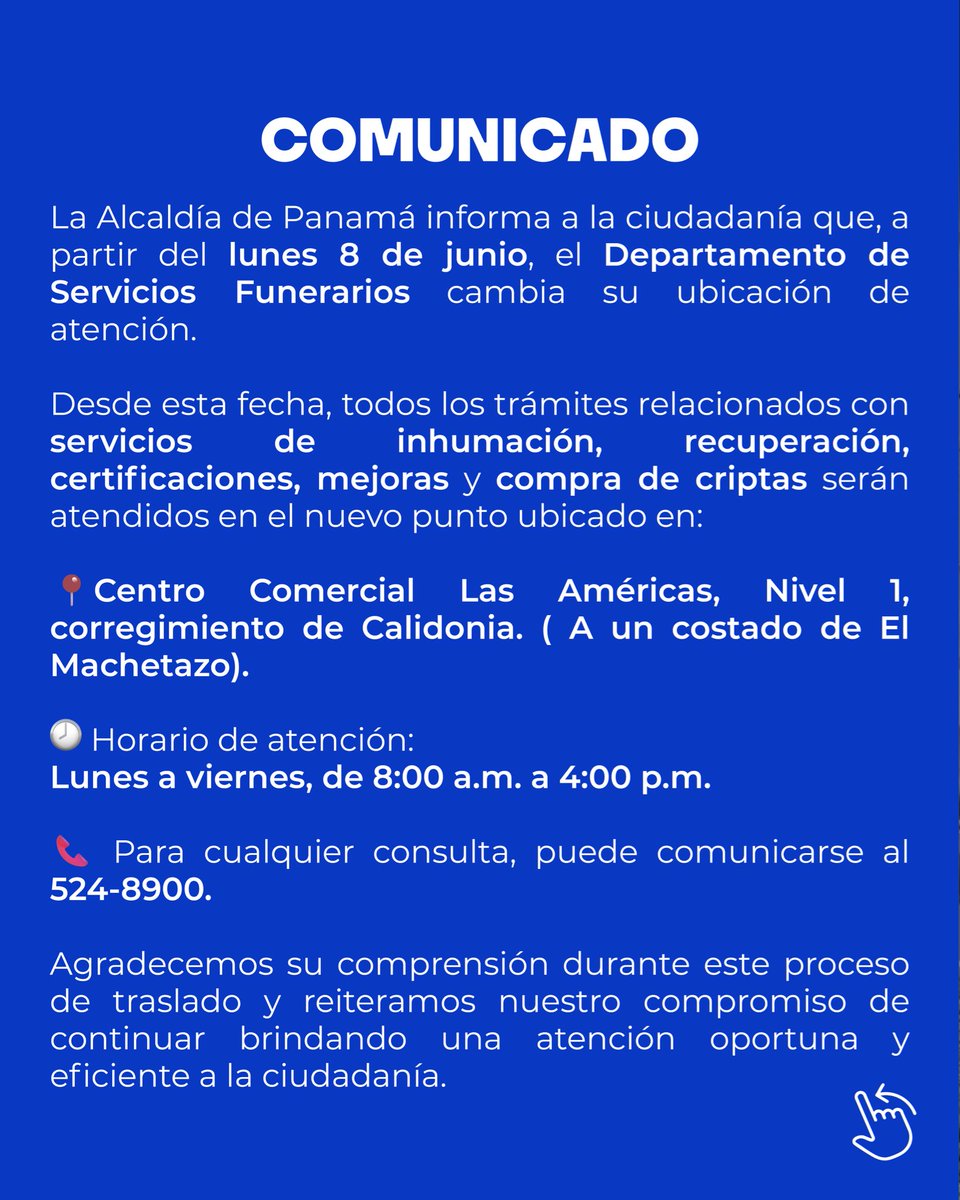 COMUNICADO

La Alcaldía de Panamá informa a la ciudadanía que, a partir del lunes 8 de junio, el Departamento de Servicios Funerarios cambia su ubicación de atención.

Desde esta fecha, todos los trámites relacionados con servicios de inhumación, recuperación, certificaciones, mejoras y compra de criptas serán atendidos en el nuevo punto ubicado en:

📍Centro Comercial Las Américas, Nivel 1, corregimiento de Calidonia. ( A un costado de El Machetazo).

🕘 Horario de atención:
Lunes a viernes, de 8:00 a.m. a 4:00 p.m.

📞 Para cualquier consulta, puede comunicarse al 524-8900.

Agradecemos su comprensión durante este proceso de traslado y reiteramos nuestro compromiso de continuar brindando una atención oportuna y eficiente a la ciudadanía.